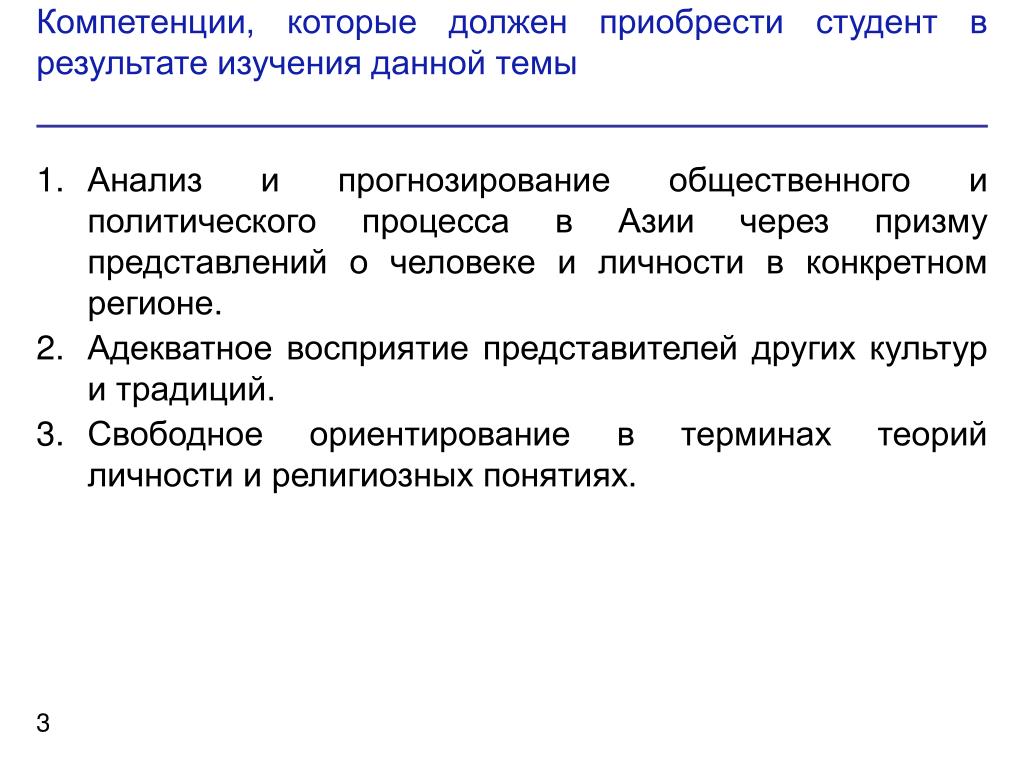 Компетенции, которые должен приобрести студент в результате изучения данной темы

1. Анализ и прогнозирование общественного и политического процесса в Азии через призму представлений о человеке и личности в конкретном регионе.
2. Адекватное восприятие представителей других культур и традиций.
3. Свободное ориентирование в терминах теорий личности и религиозных понятиях.

3